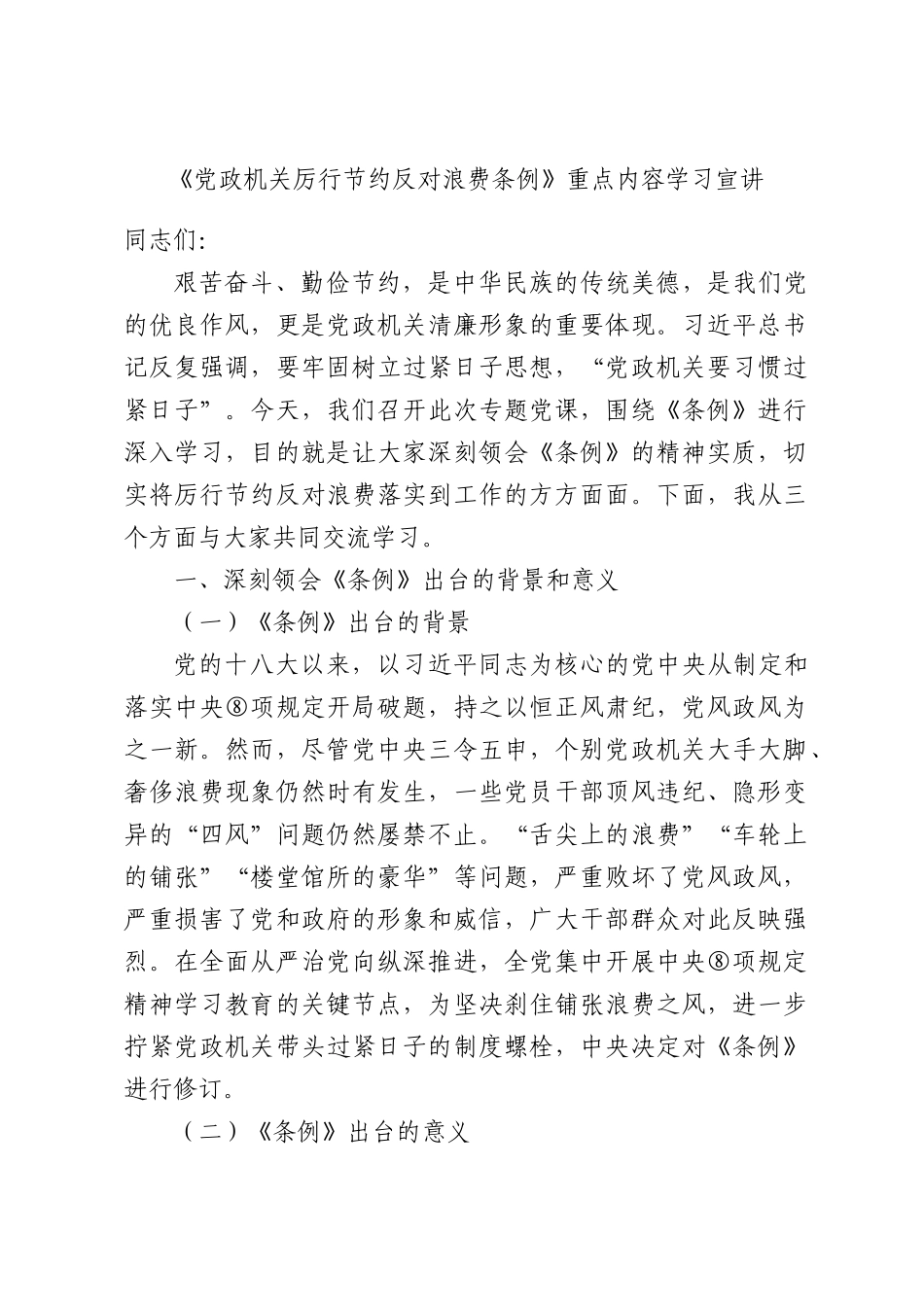 《党政机关厉行节约反对浪费条例》重点内容学习宣讲

同志们:

艰苦奋斗、勤俭节约，是中华民族的传统美德，是我们党的优良作风，更是党政机关清廉形象的重要体现。习近平总书记反复强调，要牢固树立过紧日子思想，“党政机关要习惯过紧日子”。今天，我们召开此次专题党课，围绕《条例》进行深入学习，目的就是让大家深刻领会《条例》的精神实质，切实将厉行节约反对浪费落实到工作的方方面面。下面，我从三个方面与大家共同交流学习。

一、深刻领会《条例》出台的背景和意义

（一）《条例》出台的背景

党的十八大以来，以习近平同志为核心的党中央从制定和落实中央⑧项规定开局破题，持之以恒正风肃纪，党风政风为之一新。然而，尽管党中央三令五申，个别党政机关大手大脚、奢侈浪费现象仍然时有发生，一些党员干部顶风违纪、隐形变异的“四风”问题仍然屡禁不止。“舌尖上的浪费”“车轮上的铺张”“楼堂馆所的豪华”等问题，严重败坏了党风政风，严重损害了党和政府的形象和威信，广大干部群众对此反映强烈。在全面从严治党向纵深推进，全党集中开展中央⑧项规定精神学习教育的关键节点，为坚决刹住铺张浪费之风，进一步拧紧党政机关带头过紧日子的制度螺栓，中央决定对《条例》进行修订。

（二）《条例》出台的意义